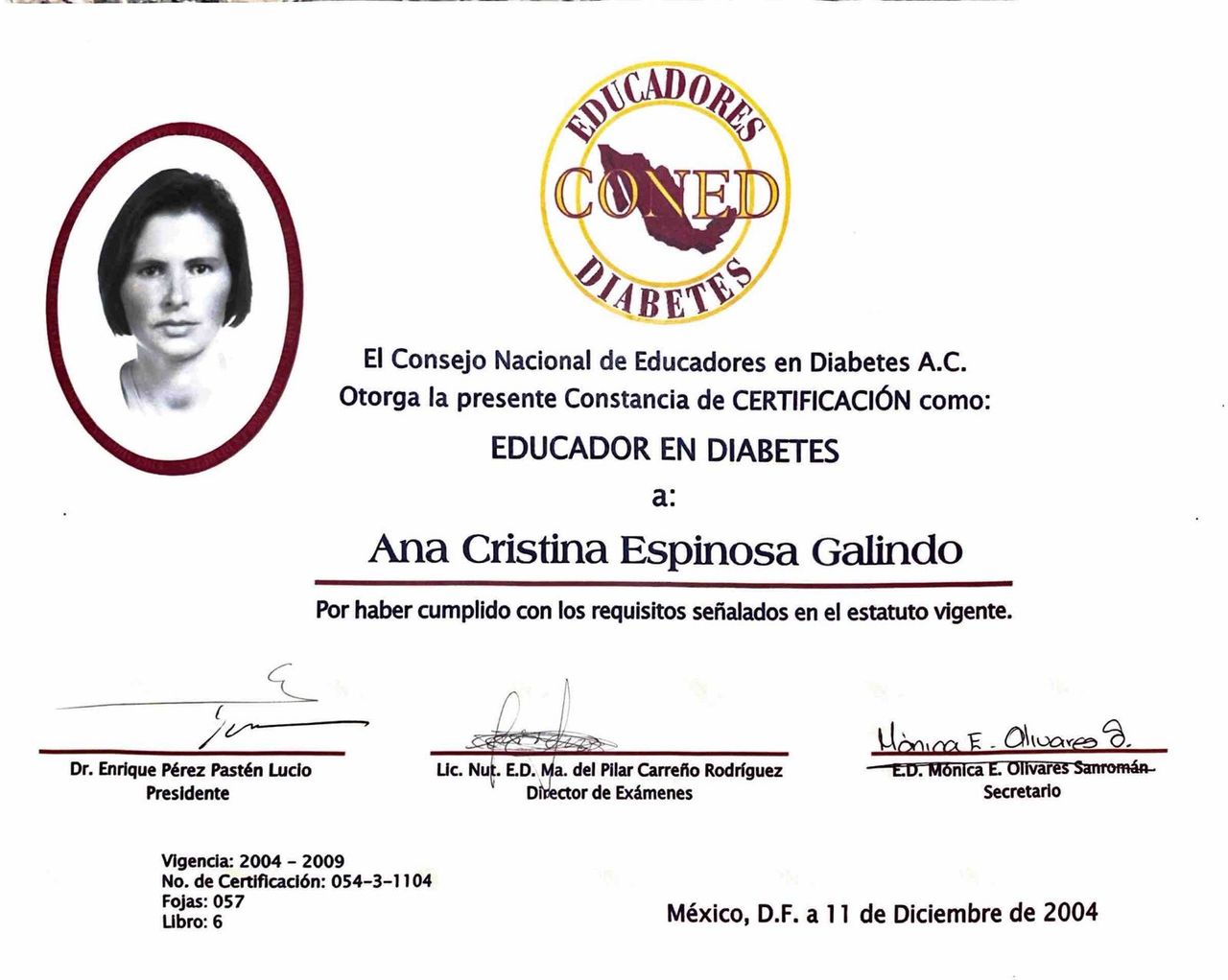 EDUCADORES
CONED
DIABETES

El Consejo Nacional de Educadores en Diabetes A.C.
Otorga la presente Constancia de CERTIFICACIÓN como:

EDUCADOR EN DIABETES

a:

Ana Cristina Espinosa Galindo

Por haber cumplido con los requisitos señalados en el estatuto vigente.

Dr. Enrique Pérez Pastén Lucio
Presidente

Lic. Nut. E.D. Ma. del Pilar Carreño Rodríguez
Director de Exámenes

Mónica E. Olivares S.
E.D. Mónica E. Olivares Sanromán
Secretario

Vigencia: 2004 - 2009
No. de Certificación: 054-3-1104
Fojas: 057
Libro: 6

México, D.F. a 11 de Diciembre de 2004